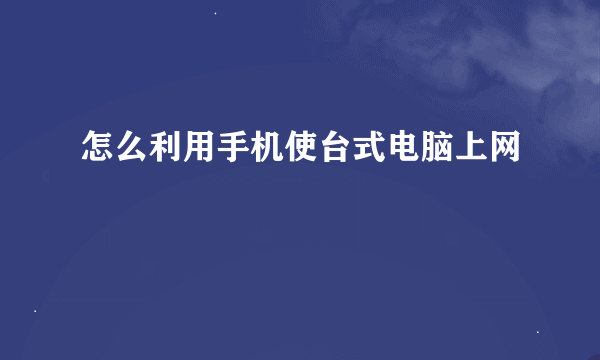 怎么利用手机使台式电脑上网